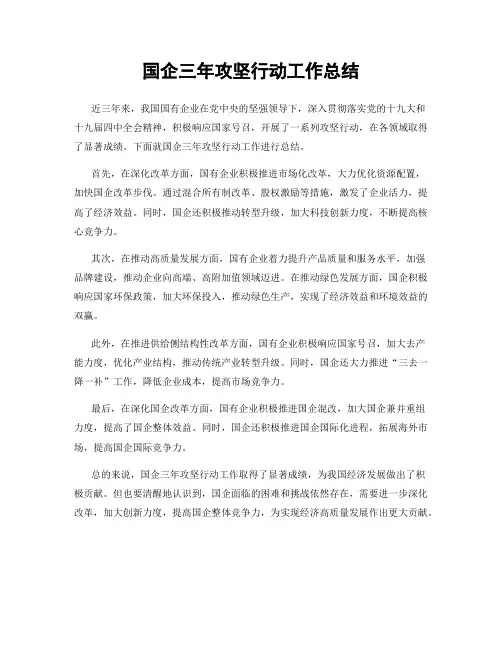 国企三年攻坚行动工作总结

近三年来，我国国有企业在党中央的坚强领导下，深入贯彻落实党的十九大和十九届四中全会精神，积极响应国家号召，开展了一系列攻坚行动，在各领域取得了显著成绩。下面就国企三年攻坚行动工作进行总结。

首先，在深化改革方面，国有企业积极推进市场化改革，大力优化资源配置，加快国企改革步伐。通过混合所有制改革、股权激励等措施，激发了企业活力，提高了经济效益。同时，国企还积极推动转型升级，加大科技创新力度，不断提高核心竞争力。

其次，在推动高质量发展方面，国有企业着力提升产品质量和服务水平，加强品牌建设，推动企业向高端、高附加值领域迈进。在推动绿色发展方面，国企积极响应国家环保政策，加大环保投入，推动绿色生产，实现了经济效益和环境效益的双赢。

此外，在推进供给侧结构性改革方面，国有企业积极响应国家号召，加大去产能力度，优化产业结构，推动传统产业转型升级。同时，国企还大力推进“三去一降一补”工作，降低企业成本，提高市场竞争力。

最后，在深化国企改革方面，国有企业积极推进国企混改，加大国企兼并重组力度，提高了国企整体效益。同时，国企还积极推进国企国际化进程，拓展海外市场，提高国企国际竞争力。

总的来说，国企三年攻坚行动工作取得了显著成绩，为我国经济发展做出了积极贡献。但也要清醒地认识到，国企面临的困难和挑战依然存在，需要进一步深化改革，加大创新力度，提高国企整体竞争力，为实现经济高质量发展作出更大贡献。